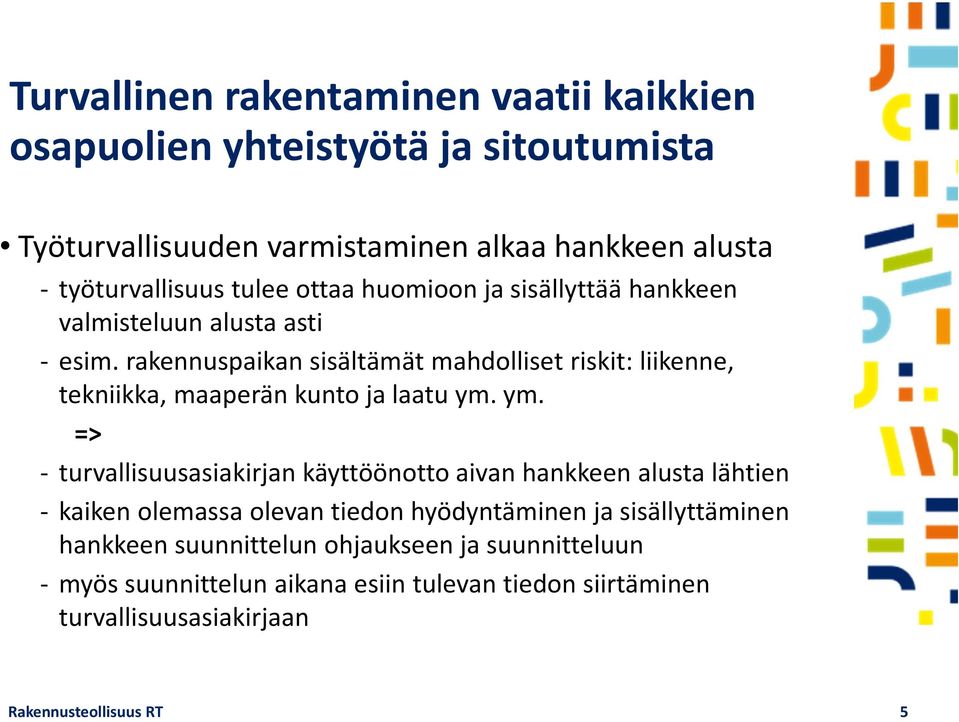 Turvallinen rakentaminen vaatii kaikkien osapuolien yhteistyötä ja sitoutumista

• Työturvallisuuden varmistaminen alkaa hankkeen alusta
- työturvallisuus tulee ottaa huomioon ja sisällyttää hankkeen valmisteluun alusta asti
- esim. rakennuspaikan sisältämät mahdolliset riskit: liikenne, tekniikka, maaperän kunto ja laatu ym. ym.
=>
- turvallisuusasiakirjan käyttöönotto aivan hankkeen alusta lähtien
- kaiken olemassa olevan tiedon hyödyntäminen ja sisällyttäminen hankkeen suunnittelun ohjaukseen ja suunnitteluun
- myös suunnittelun aikana esiin tulevan tiedon siirtäminen turvallisuusasiakirjaan

Rakennusteollisuus RT

5